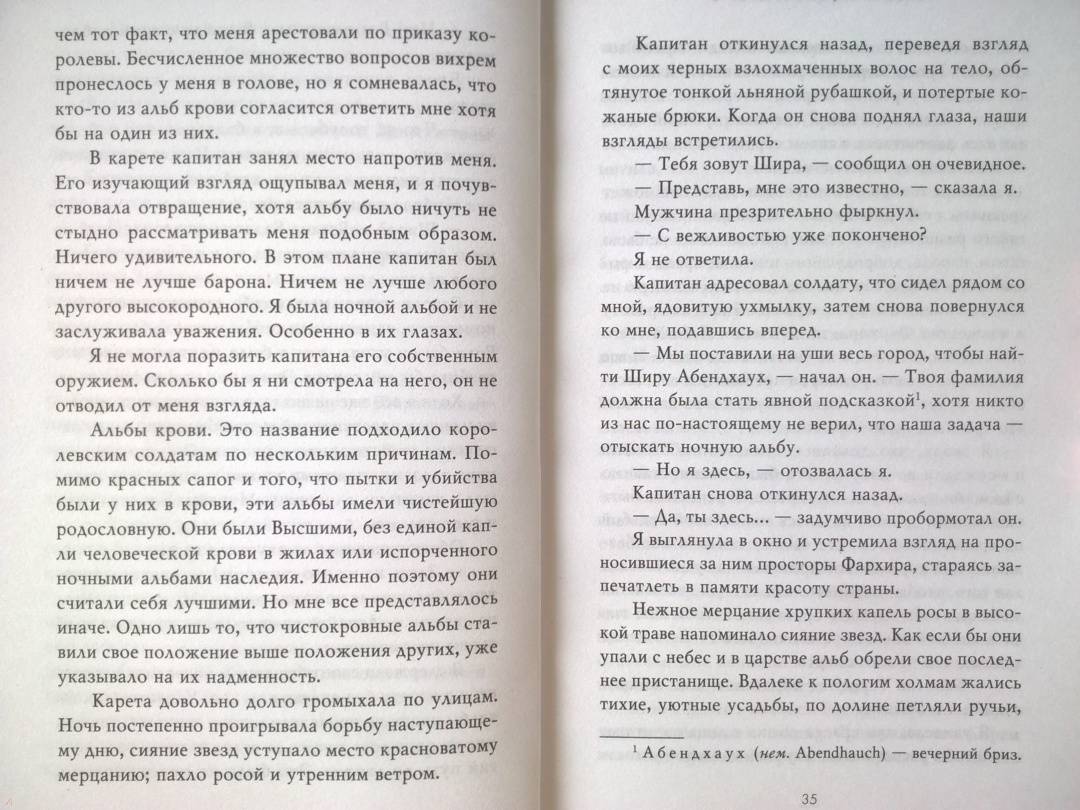 чем тот факт, что меня арестовали по приказу королевы. Бесчисленное множество вопросов вихрем пронеслось у меня в голове, но я сомневалась, что кто-то из альб крови согласится ответить мне хотя бы на один из них.

В карете капитан занял место напротив меня. Его изучающий взгляд ощупывал меня, и я почувствовала отвращение, хотя альбу было ничуть не стыдно рассматривать меня подобным образом. Ничего удивительного. В этом плане капитан был ничем не лучше барона. Ничем не лучше любого другого высокородного. Я была ночной альбой и не заслуживала уважения. Особенно в их глазах.

Я не могла поразить капитана его собственным оружием. Сколько бы я ни смотрела на него, он не отводил от меня взгляда.

Альбы крови. Это название подходило королевским солдатам по нескольким причинам. Помимо красных сапог и того, что пытки и убийства были у них в крови, эти альбы имели чистейшую родословную. Они были Высшими, без единой капли человеческой крови в жилах или испорченного ночными альбами наследия. Именно поэтому они считали себя лучшими. Но мне все представлялось иначе. Одно лишь то, что чистокровные альбы ставили свое положение выше положения других, уже указывало на их надменность.

Карета довольно долго громыхала по улицам. Ночь постепенно проигрывала борьбу наступающему дню, сияние звезд уступало место красноватому мерцанию; пахло росой и утренним ветром.

Капитан откинулся назад, переведя взгляд с моих черных взлохмаченных волос на тело, обтянутое тонкой льняной рубашкой, и потертые кожаные брюки. Когда он снова поднял глаза, наши взгляды встретились.

— Тебя зовут Шира, — сообщил он очевидное.

— Представь, мне это известно, — сказала я.

Мужчина презрительно фыркнул.

— С вежливостью уже покончено?

Я не ответила.

Капитан адресовал солдату, что сидел рядом со мной, ядовитую ухмылку, затем снова повернулся ко мне, подавшись вперед.

— Мы поставили на уши весь город, чтобы найти Ширу Абендхаух, — начал он. — Твоя фамилия должна была стать явной подсказкой$^1$, хотя никто из нас по-настоящему не верил, что наша задача — отыскать ночную альбу.

— Но я здесь, — отозвалась я.

Капитан снова откинулся назад.

— Да, ты здесь... — задумчиво пробормотал он.

Я выглянула в окно и устремила взгляд на проносившиеся за ним просторы Фархира, стараясь запечатлеть в памяти красоту страны.

Нежное мерцание хрупких капель росы в высокой траве напоминало сияние звезд. Как если бы они упали с небес и в царстве альб обрели свое последнее пристанище. Вдалеке к пологим холмам жались тихие, уютные усадьбы, по долине петляли ручьи,

$^1$ Абендхаух (нем. Abendhauch) — вечерний бриз.

35